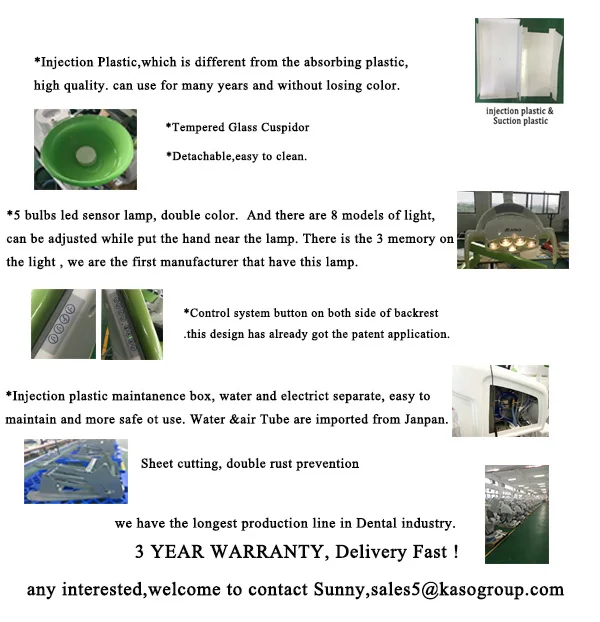 *Injection Plastic,which is different from the absorbing plastic, high quality. can use for many years and without losing color.

injection plastic & Suction plastic

*Tempered Glass Cuspidor

*Detachable,easy to clean.

*5 bulbs led sensor lamp, double color. And there are 8 models of light, can be adjusted while put the hand near the lamp. There is the 3 memory on the light , we are the first manufacturer that have this lamp.

*Control system button on both side of backrest .this design has already got the patent application.

*Injection plastic maintanence box, water and electrict separate, easy to maintain and more safe ot use. Water &air Tube are imported from Janpan.

Sheet cutting, double rust prevention

we have the longest production line in Dental industry.

3 YEAR WARRANTY, Delivery Fast !

any interested,welcome to contact Sunny,sales5@kasogroup.com